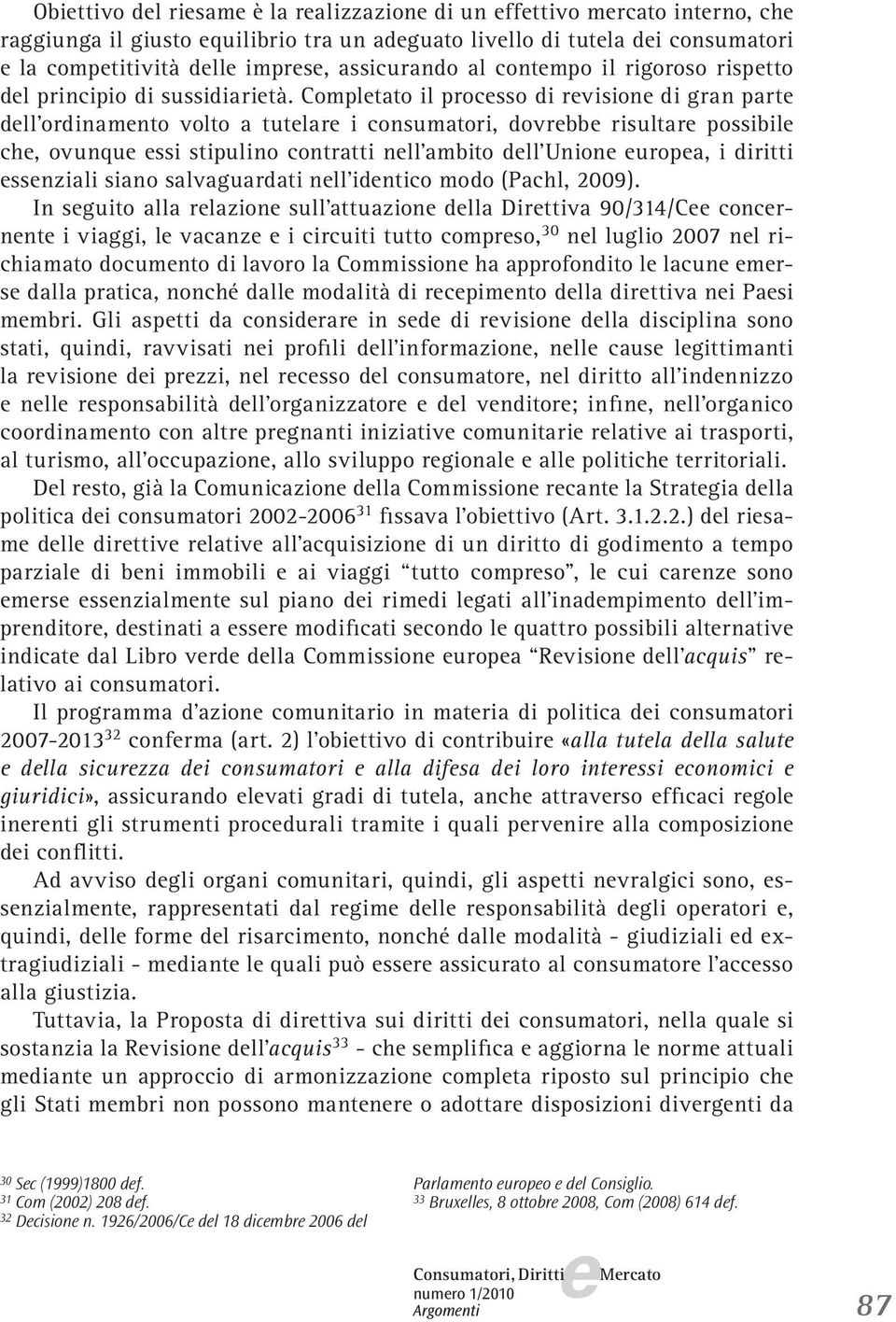 Obiettivo del riesame è la realizzazione di un effettivo mercato interno, che raggiunga il giusto equilibrio tra un adeguato livello di tutela dei consumatori e la competitività delle imprese, assicurando al contempo il rigoroso rispetto del principio di sussidiarietà. Completato il processo di revisione di gran parte dell'ordinamento volto a tutelare i consumatori, dovrebbe risultare possibile che, ovunque essi stipulino contratti nell'ambito dell'Unione europea, i diritti essenziali siano salvaguardati nell'identico modo (Pachl, 2009).

In seguito alla relazione sull'attuazione della Direttiva 90/314/Cee concernente i viaggi, le vacanze e i circuiti tutto compreso,$^{30}$ nel luglio 2007 nel richiamato documento di lavoro la Commissione ha approfondito le lacune emerse dalla pratica, nonché dalle modalità di recepimento della direttiva nei Paesi membri. Gli aspetti da considerare in sede di revisione della disciplina sono stati, quindi, ravvisati nei profili dell'informazione, nelle cause legittimanti la revisione dei prezzi, nel recesso del consumatore, nel diritto all'indennizzo e nelle responsabilità dell'organizzatore e del venditore; infine, nell'organico coordinamento con altre pregnanti iniziative comunitarie relative ai trasporti, al turismo, all'occupazione, allo sviluppo regionale e alle politiche territoriali.

Del resto, già la Comunicazione della Commissione recante la Strategia della politica dei consumatori 2002-2006$^{31}$ fissava l'obiettivo (Art. 3.1.2.2.) del riesame delle direttive relative all'acquisizione di un diritto di godimento a tempo parziale di beni immobili e ai viaggi "tutto compreso", le cui carenze sono emerse essenzialmente sul piano dei rimedi legati all'inadempimento dell'imprenditore, destinati a essere modificati secondo le quattro possibili alternative indicate dal Libro verde della Commissione europea "Revisione dell'acquis" relativo ai consumatori.

Il programma d'azione comunitario in materia di politica dei consumatori 2007-2013$^{32}$ conferma (art. 2) l'obiettivo di contribuire «alla tutela della salute e della sicurezza dei consumatori e alla difesa dei loro interessi economici e giuridici», assicurando elevati gradi di tutela, anche attraverso efficaci regole inerenti gli strumenti procedurali tramite i quali pervenire alla composizione dei conflitti.

Ad avviso degli organi comunitari, quindi, gli aspetti nevralgici sono, essenzialmente, rappresentati dal regime delle responsabilità degli operatori e, quindi, delle forme del risarcimento, nonché dalle modalità - giudiziali ed extragiudiziali - mediante le quali può essere assicurato al consumatore l'accesso alla giustizia.

Tuttavia, la Proposta di direttiva sui diritti dei consumatori, nella quale si sostanzia la Revisione dell'acquis$^{33}$ - che semplifica e aggiorna le norme attuali mediante un approccio di armonizzazione completa riposto sul principio che gli Stati membri non possono mantenere o adottare disposizioni divergenti da

$^{30}$ Sec (1999)1800 def.
$^{31}$ Com (2002) 208 def.
$^{32}$ Decisione n. 1926/2006/Ce del 18 dicembre 2006 del Parlamento europeo e del Consiglio.
$^{33}$ Bruxelles, 8 ottobre 2008, Com (2008) 614 def.

Consumatori, Diritti e Mercato
numero 1/2010
Argomenti
87